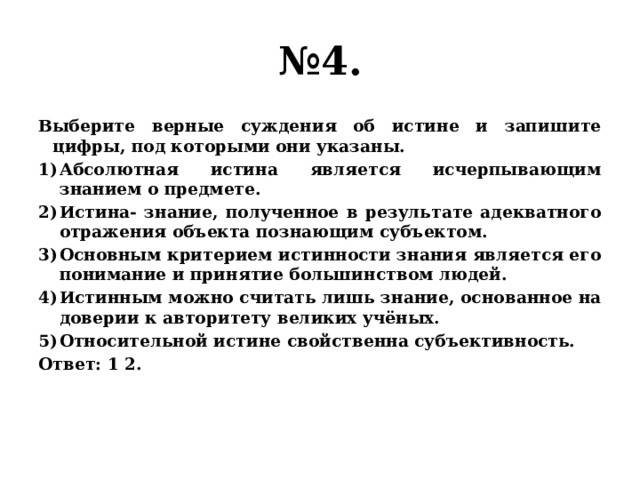 №4.

Выберите верные суждения об истине и запишите цифры, под которыми они указаны.

1) Абсолютная истина является исчерпывающим знанием о предмете.

2) Истина- знание, полученное в результате адекватного отражения объекта познающим субъектом.

3) Основным критерием истинности знания является его понимание и принятие большинством людей.

4) Истинным можно считать лишь знание, основанное на доверии к авторитету великих учёных.

5) Относительной истине свойственна субъективность.

Ответ: 1 2.